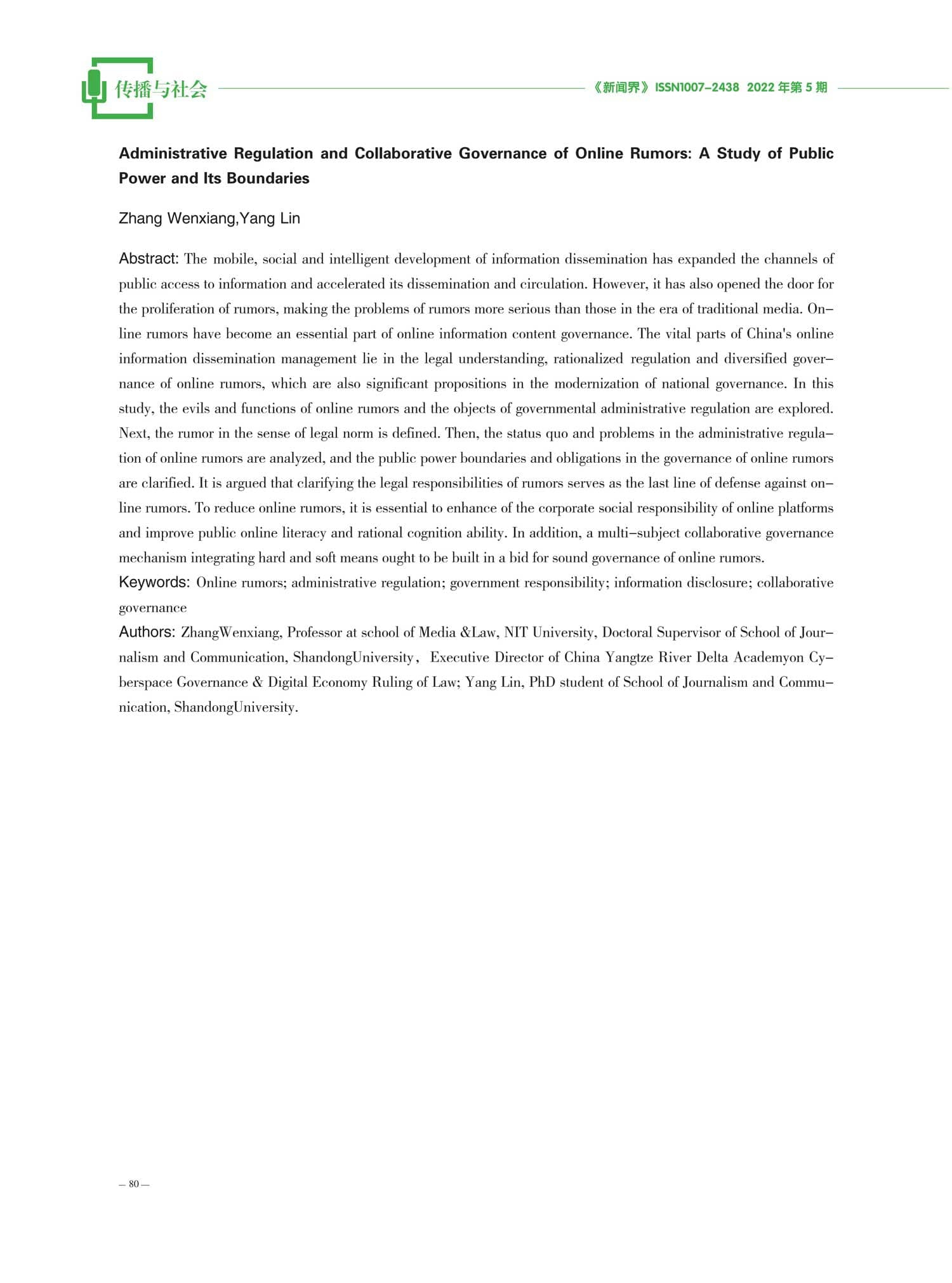 传播与社会

《新闻界》ISSN1007-2438 2022 年第 5 期

Administrative Regulation and Collaborative Governance of Online Rumors: A Study of Public Power and Its Boundaries

Zhang Wenxiang,Yang Lin

Abstract: The mobile, social and intelligent development of information dissemination has expanded the channels of public access to information and accelerated its dissemination and circulation. However, it has also opened the door for the proliferation of rumors, making the problems of rumors more serious than those in the era of traditional media. Online rumors have become an essential part of online information content governance. The vital parts of China's online information dissemination management lie in the legal understanding, rationalized regulation and diversified governance of online rumors, which are also significant propositions in the modernization of national governance. In this study, the evils and functions of online rumors and the objects of governmental administrative regulation are explored. Next, the rumor in the sense of legal norm is defined. Then, the status quo and problems in the administrative regulation of online rumors are analyzed, and the public power boundaries and obligations in the governance of online rumors are clarified. It is argued that clarifying the legal responsibilities of rumors serves as the last line of defense against online rumors. To reduce online rumors, it is essential to enhance of the corporate social responsibility of online platforms and improve public online literacy and rational cognition ability. In addition, a multi-subject collaborative governance mechanism integrating hard and soft means ought to be built in a bid for sound governance of online rumors.
Keywords: Online rumors; administrative regulation; government responsibility; information disclosure; collaborative governance
Authors: ZhangWenxiang, Professor at school of Media &Law, NIT University, Doctoral Supervisor of School of Journalism and Communication, ShandongUniversity， Executive Director of China Yangtze River Delta Academyon Cyberspace Governance & Digital Economy Ruling of Law; Yang Lin, PhD student of School of Journalism and Communication, ShandongUniversity.

— 80 —